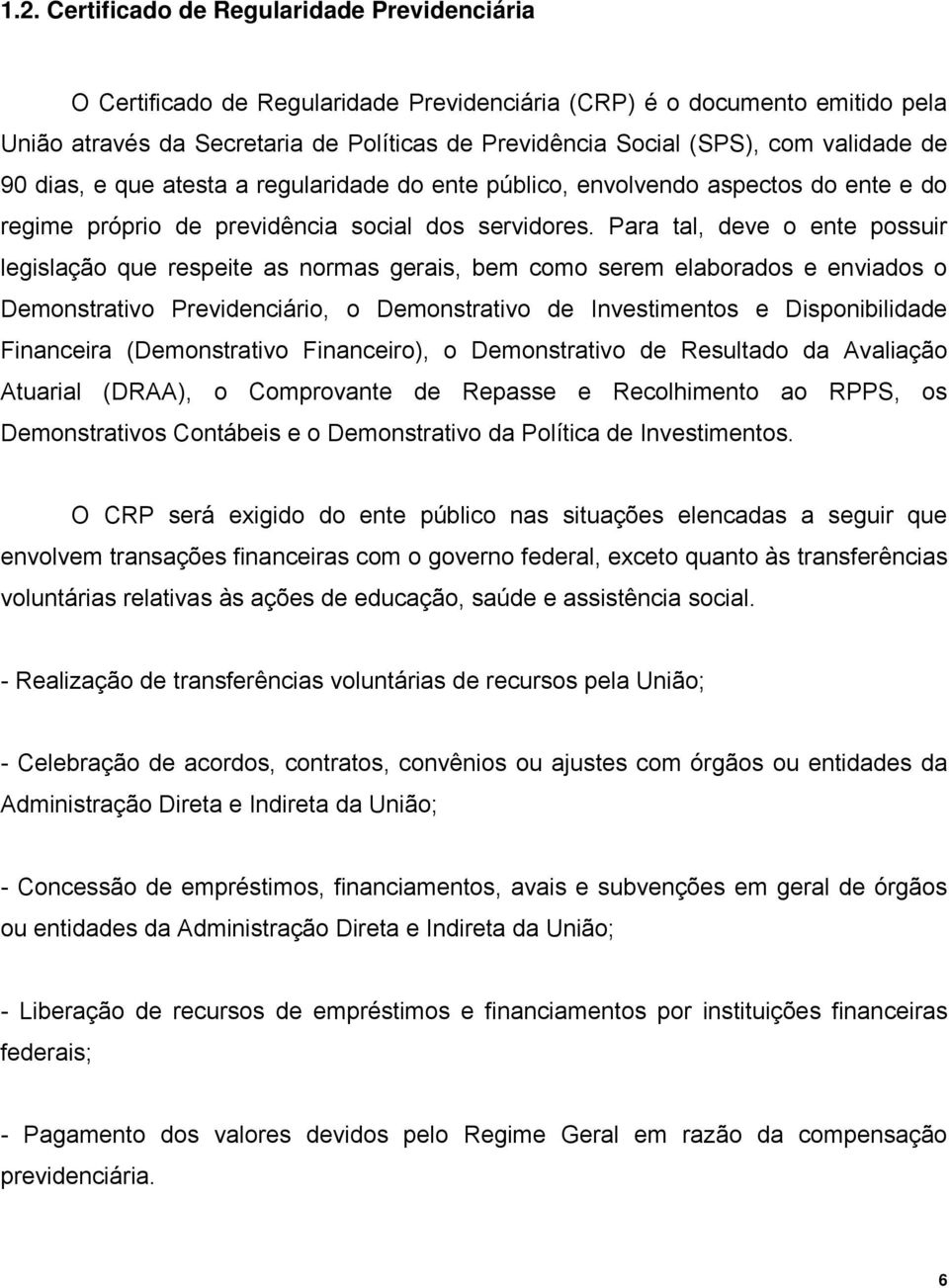 1.2. Certificado de Regularidade Previdenciária

O Certificado de Regularidade Previdenciária (CRP) é o documento emitido pela União através da Secretaria de Políticas de Previdência Social (SPS), com validade de 90 dias, e que atesta a regularidade do ente público, envolvendo aspectos do ente e do regime próprio de previdência social dos servidores. Para tal, deve o ente possuir legislação que respeite as normas gerais, bem como serem elaborados e enviados o Demonstrativo Previdenciário, o Demonstrativo de Investimentos e Disponibilidade Financeira (Demonstrativo Financeiro), o Demonstrativo de Resultado da Avaliação Atuarial (DRAA), o Comprovante de Repasse e Recolhimento ao RPPS, os Demonstrativos Contábeis e o Demonstrativo da Política de Investimentos.

O CRP será exigido do ente público nas situações elencadas a seguir que envolvem transações financeiras com o governo federal, exceto quanto às transferências voluntárias relativas às ações de educação, saúde e assistência social.

- Realização de transferências voluntárias de recursos pela União;

- Celebração de acordos, contratos, convênios ou ajustes com órgãos ou entidades da Administração Direta e Indireta da União;

- Concessão de empréstimos, financiamentos, avais e subvenções em geral de órgãos ou entidades da Administração Direta e Indireta da União;

- Liberação de recursos de empréstimos e financiamentos por instituições financeiras federais;

- Pagamento dos valores devidos pelo Regime Geral em razão da compensação previdenciária.

6